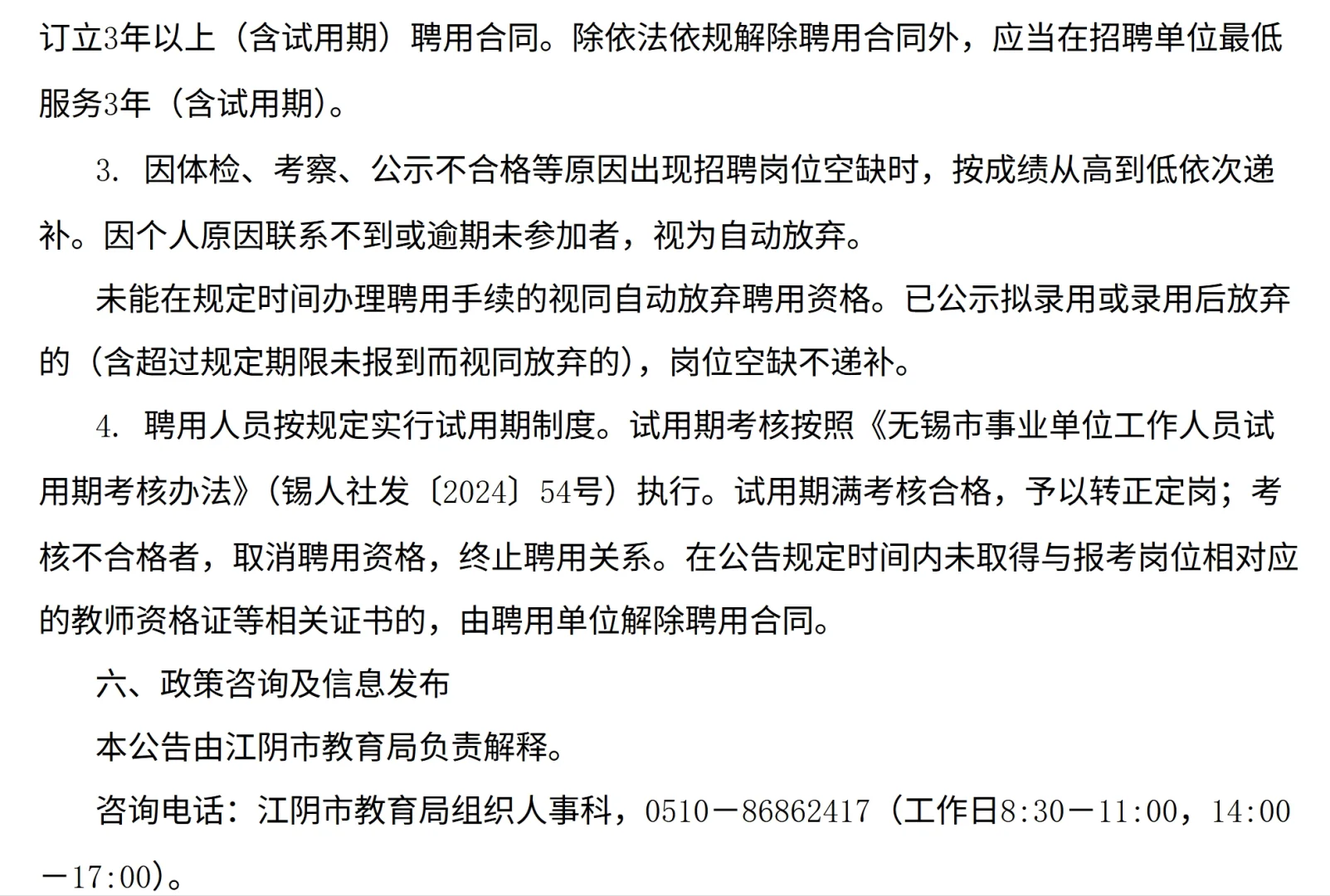 订立3年以上（含试用期）聘用合同。除依法依规解除聘用合同外，应当在招聘单位最低服务3年（含试用期）。

3. 因体检、考察、公示不合格等原因出现招聘岗位空缺时，按成绩从高到低依次递补。因个人原因联系不到或逾期未参加者，视为自动放弃。

未能在规定时间办理聘用手续的视同自动放弃聘用资格。已公示拟录用或录用后放弃的（含超过规定期限未报到而视同放弃的），岗位空缺不递补。

4. 聘用人员按规定实行试用期制度。试用期考核按照《无锡市事业单位工作人员试用期考核办法》（锡人社发〔2024〕54号）执行。试用期满考核合格，予以转正定岗；考核不合格者，取消聘用资格，终止聘用关系。在公告规定时间内未取得与报考岗位相对应的教师资格证等相关证书的，由聘用单位解除聘用合同。

六、政策咨询及信息发布

本公告由江阴市教育局负责解释。

咨询电话：江阴市教育局组织人事科，0510－86862417（工作日8:30－11:00，14:00－17:00）。